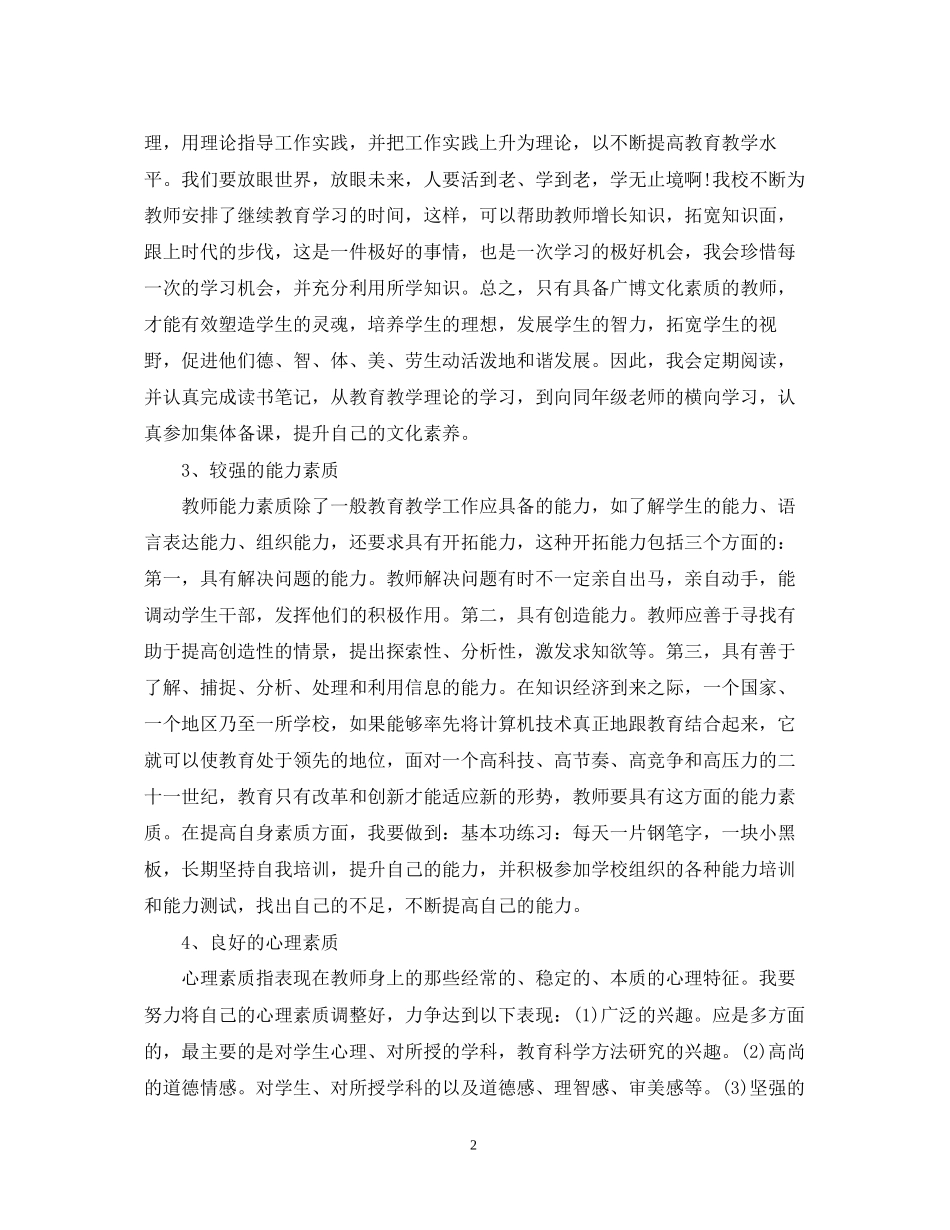 理，用理论指导工作实践，并把工作实践上升为理论，以不断提高教育教学水平。我们要放眼世界，放眼未来，人要活到老、学到老，学无止境啊!我校不断为教师安排了继续教育学习的时间，这样，可以帮助教师增长知识，拓宽知识面，跟上时代的步伐，这是一件极好的事情，也是一次学习的极好机会，我会珍惜每一次的学习机会，并充分利用所学知识。总之，只有具备广博文化素质的教师，才能有效塑造学生的灵魂，培养学生的理想，发展学生的智力，拓宽学生的视野，促进他们德、智、体、美、劳生动活泼地和谐发展。因此，我会定期阅读，并认真完成读书笔记，从教育教学理论的学习，到向同年级老师的横向学习，认真参加集体备课，提升自己的文化素养。

3、较强的能力素质

教师能力素质除了一般教育教学工作应具备的能力，如了解学生的能力、语言表达能力、组织能力，还要求具有开拓能力，这种开拓能力包括三个方面的：第一，具有解决问题的能力。教师解决问题有时不一定亲自出马，亲自动手，能调动学生干部，发挥他们的积极作用。第二，具有创造能力。教师应善于寻找有助于提高创造性的情景，提出探索性、分析性，激发求知欲等。第三，具有善于了解、捕捉、分析、处理和利用信息的能力。在知识经济到来之际，一个国家、一个地区乃至一所学校，如果能够率先将计算机技术真正地跟教育结合起来，它就可以使教育处于领先的地位，面对一个高科技、高节奏、高竞争和高压力的二十一世纪，教育只有改革和创新才能适应新的形势，教师要具有这方面的能力素质。在提高自身素质方面，我要做到：基本功练习：每天一片钢笔字，一块小黑板，长期坚持自我培训，提升自己的能力，并积极参加学校组织的各种能力培训和能力测试，找出自己的不足，不断提高自己的能力。

4、良好的心理素质

心理素质指表现在教师身上的那些经常的、稳定的、本质的心理特征。我要努力将自己的心理素质调整好，力争达到以下表现：(1)广泛的兴趣。应是多方面的，最主要的是对学生心理、对所授的学科，教育科学方法研究的兴趣。(2)高尚的道德情感。对学生、对所授学科的以及道德感、理智感、审美感等。(3)坚强的

2